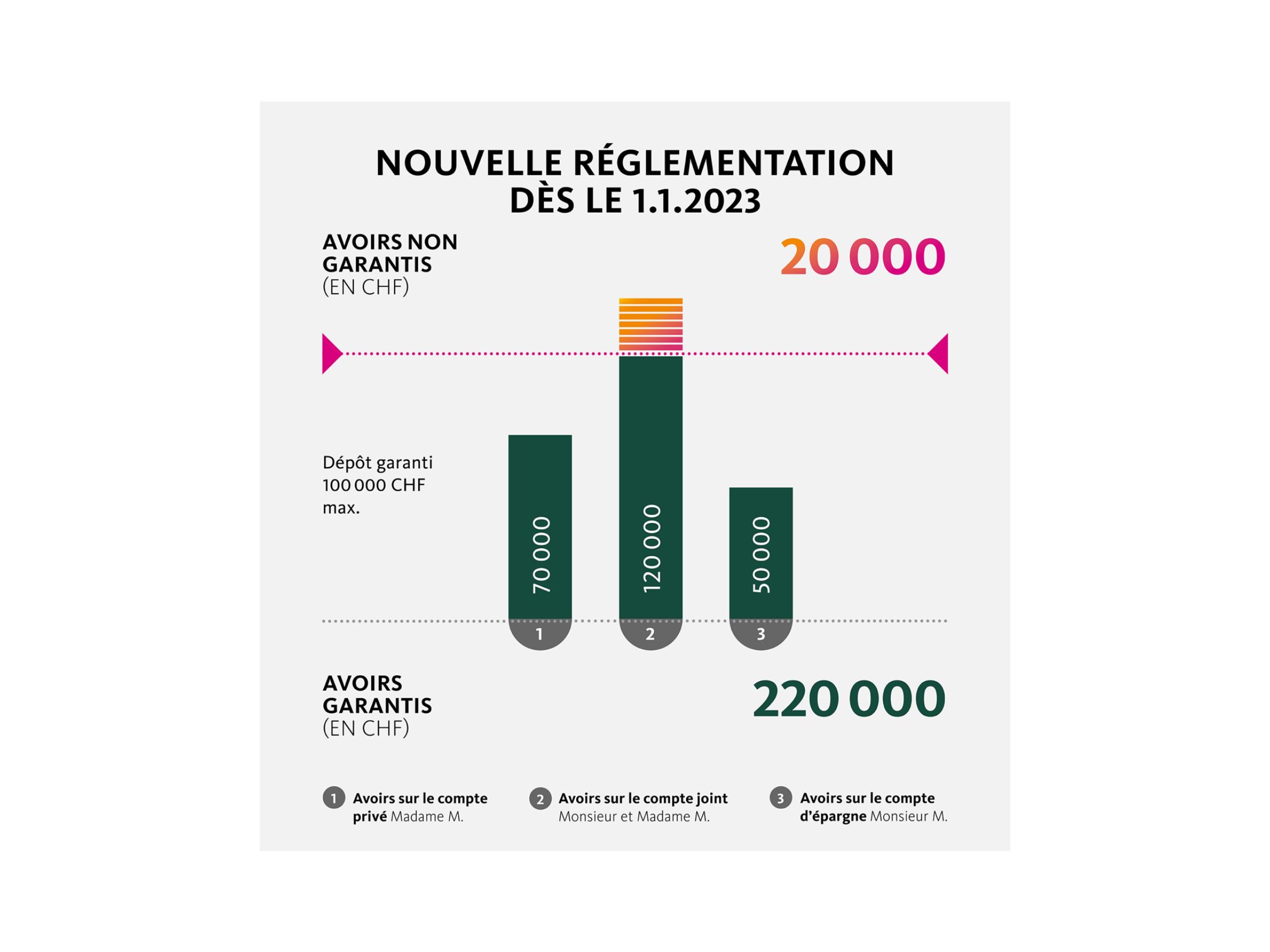 NOUVELLE RÉGLEMENTATION DÈS LE 1.1.2023

AVOIRS NON GARANTIS (EN CHF)

20 000

Dépôt garanti 100 000 CHF max.

70 000

120 000

50 000

1

2

3

AVOIRS GARANTIS (EN CHF)

220 000

1 Avoirs sur le compte privé Madame M.

2 Avoirs sur le compte joint Monsieur et Madame M.

3 Avoirs sur le compte d'épargne Monsieur M.